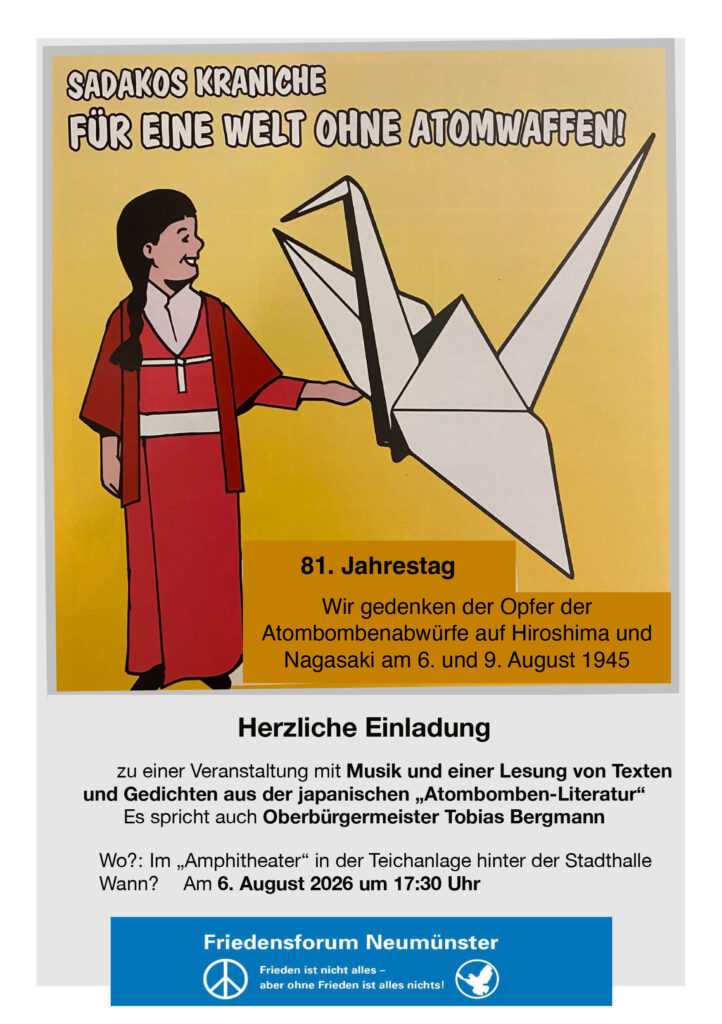 SADAKOS KRANICHE
FÜR EINE WELT OHNE ATOMWAFFEN!

81. Jahrestag

Wir gedenken der Opfer der Atombombenabwürfe auf Hiroshima und Nagasaki am 6. und 9. August 1945

Herzliche Einladung

zu einer Veranstaltung mit Musik und einer Lesung von Texten und Gedichten aus der japanischen „Atombomben-Literatur“ Es spricht auch Oberbürgermeister Tobias Bergmann

Wo?: Im „Amphitheater“ in der Teichanlage hinter der Stadthalle
Wann? Am 6. August 2026 um 17:30 Uhr

Friedensforum Neumünster

Frieden ist nicht alles –
aber ohne Frieden ist alles nichts!